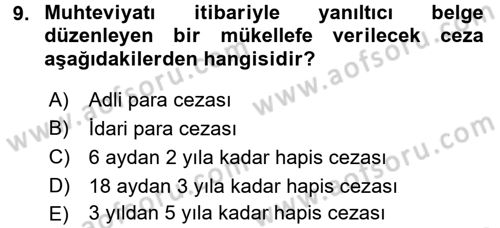 9. Muhteviyatı itibariyle yanıltıcı belge düzenleyen bir mükellefe verilecek ceza aşağıdakilerden hangisidir?

A) Adli para cezası
B) İdari para cezası
C) 6 aydan 2 yıla kadar hapis cezası
D) 18 aydan 3 yıla kadar hapis cezası
E) 3 yıldan 5 yıla kadar hapis cezası

www.aofsoru.com
www.aofsoru.com
www.aofsoru.com
www.aofsoru.com